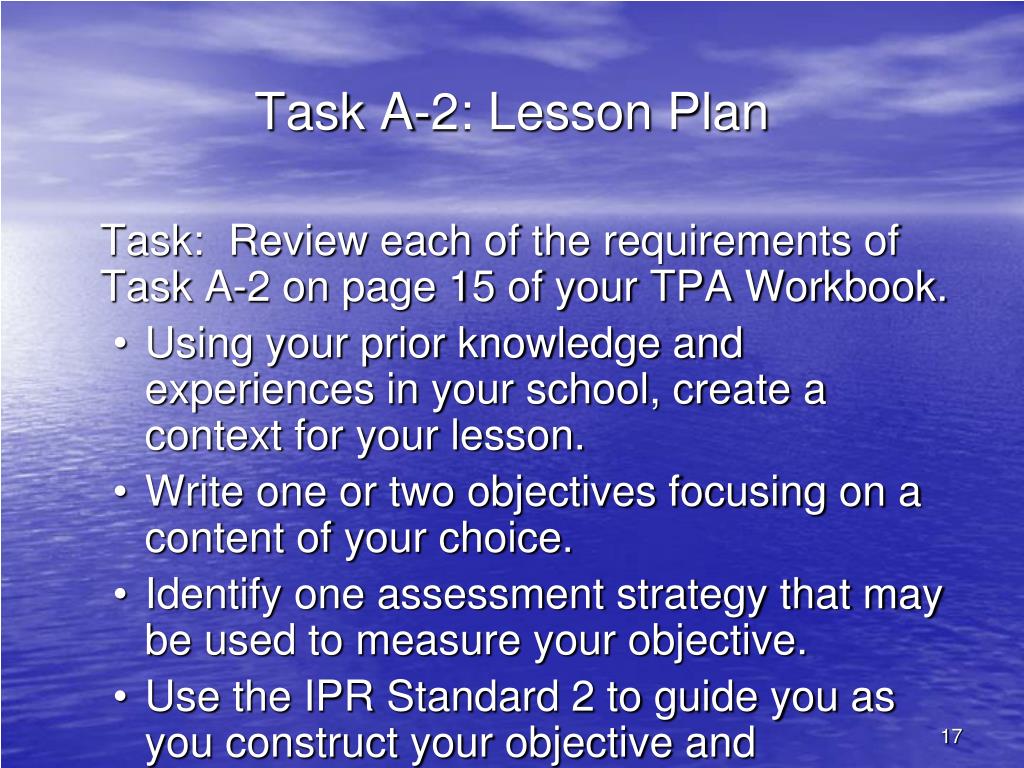 Task A-2: Lesson Plan

Task: Review each of the requirements of Task A-2 on page 15 of your TPA Workbook.

• Using your prior knowledge and experiences in your school, create a context for your lesson.
• Write one or two objectives focusing on a content of your choice.
• Identify one assessment strategy that may be used to measure your objective.
• Use the IPR Standard 2 to guide you as you construct your objective and

17